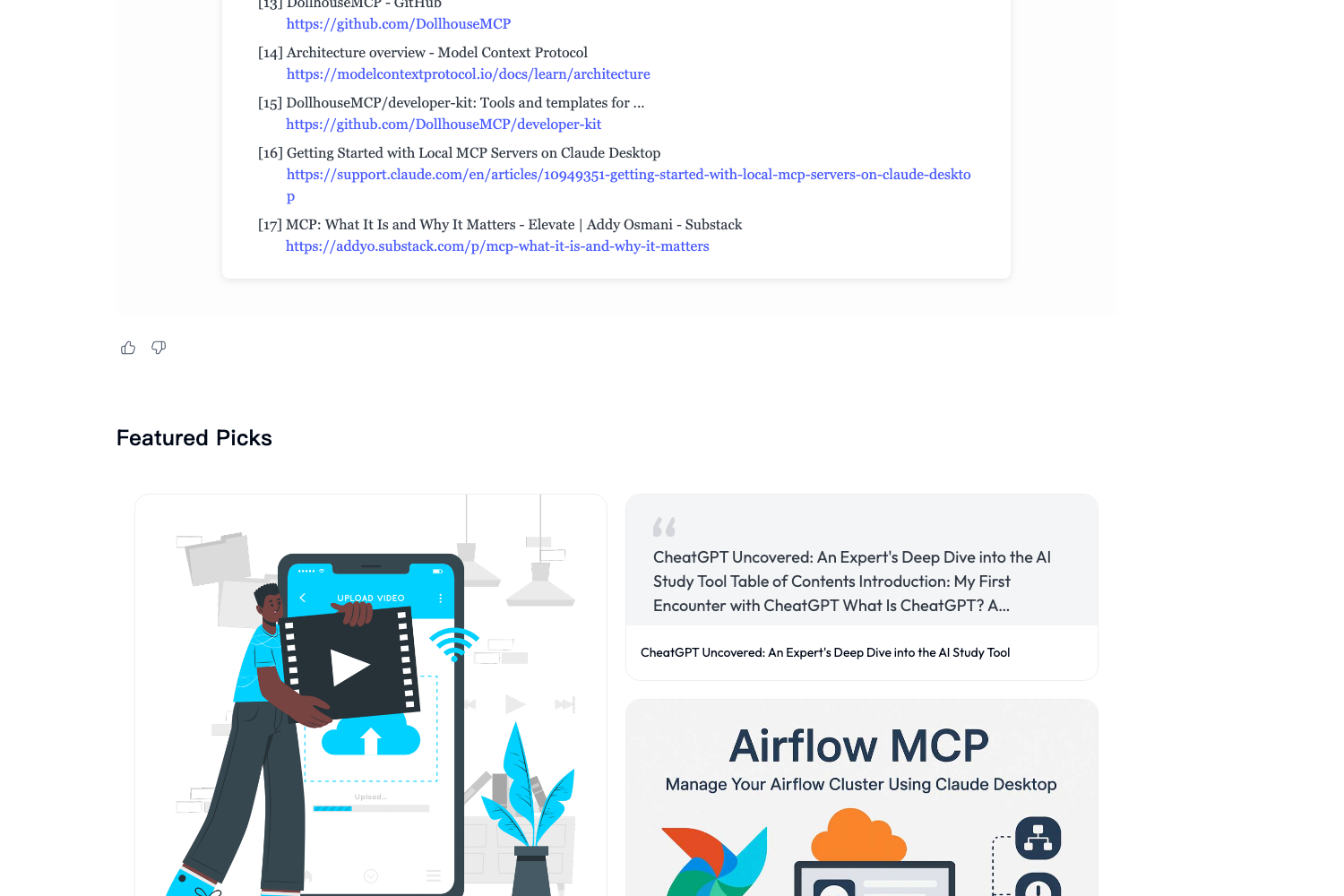 [13] DollhouseMCP - GitHub
https://github.com/DollhouseMCP

[14] Architecture overview - Model Context Protocol
https://modelcontextprotocol.io/docs/learn/architecture

[15] DollhouseMCP/developer-kit: Tools and templates for ...
https://github.com/DollhouseMCP/developer-kit

[16] Getting Started with Local MCP Servers on Claude Desktop
https://support.claude.com/en/articles/10949351-getting-started-with-local-mcp-servers-on-claude-desktop

[17] MCP: What It Is and Why It Matters - Elevate | Addy Osmani - Substack
https://addyo.substack.com/p/mcp-what-it-is-and-why-it-matters

Featured Picks

UPLOAD VIDEO

Upload...

CheatGPT Uncovered: An Expert's Deep Dive into the AI Study Tool Table of Contents Introduction: My First Encounter with CheatGPT What Is CheatGPT? A...

CheatGPT Uncovered: An Expert's Deep Dive into the AI Study Tool

Airflow MCP
Manage Your Airflow Cluster Using Claude Desktop